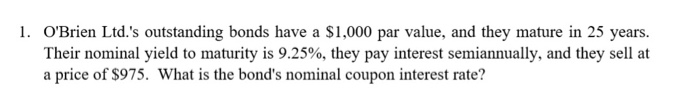 1. O'Brien Ltd.'s outstanding bonds have a \$1,000 par value, and they mature in 25 years. Their nominal yield to maturity is 9.25%, they pay interest semiannually, and they sell at a price of \$975. What is the bond's nominal coupon interest rate?